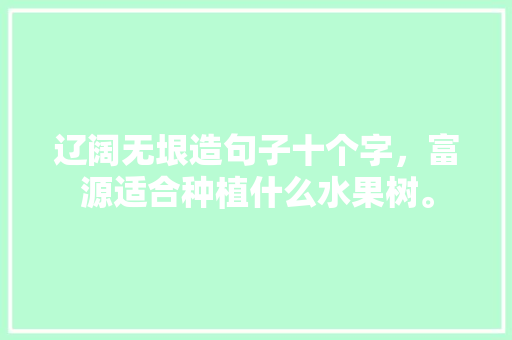 辽阔无垠造句子十个字，富源适合种植什么水果树。